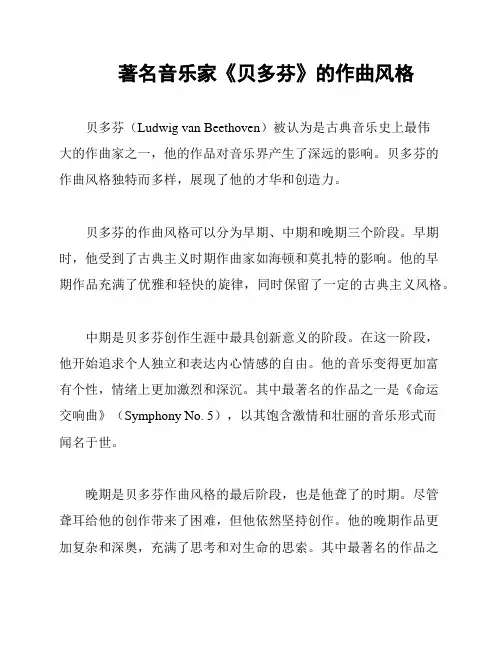 著名音乐家《贝多芬》的作曲风格

贝多芬（Ludwig van Beethoven）被认为是古典音乐史上最伟大的作曲家之一，他的作品对音乐界产生了深远的影响。贝多芬的作曲风格独特而多样，展现了他的才华和创造力。

贝多芬的作曲风格可以分为早期、中期和晚期三个阶段。早期时，他受到了古典主义时期作曲家如海顿和莫扎特的影响。他的早期作品充满了优雅和轻快的旋律，同时保留了一定的古典主义风格。

中期是贝多芬创作生涯中最具创新意义的阶段。在这一阶段，他开始追求个人独立和表达内心情感的自由。他的音乐变得更加富有个性，情绪上更加激烈和深沉。其中最著名的作品之一是《命运交响曲》（Symphony No. 5），以其饱含激情和壮丽的音乐形式而闻名于世。

晚期是贝多芬作曲风格的最后阶段，也是他聋了的时期。尽管聋耳给他的创作带来了困难，但他依然坚持创作。他的晚期作品更加复杂和深奥，充满了思考和对生命的思索。其中最著名的作品之